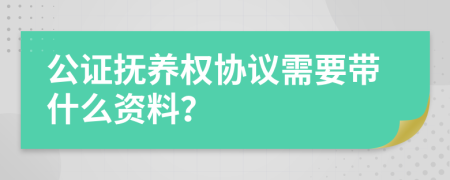 公证抚养权协议需要带什么资料?